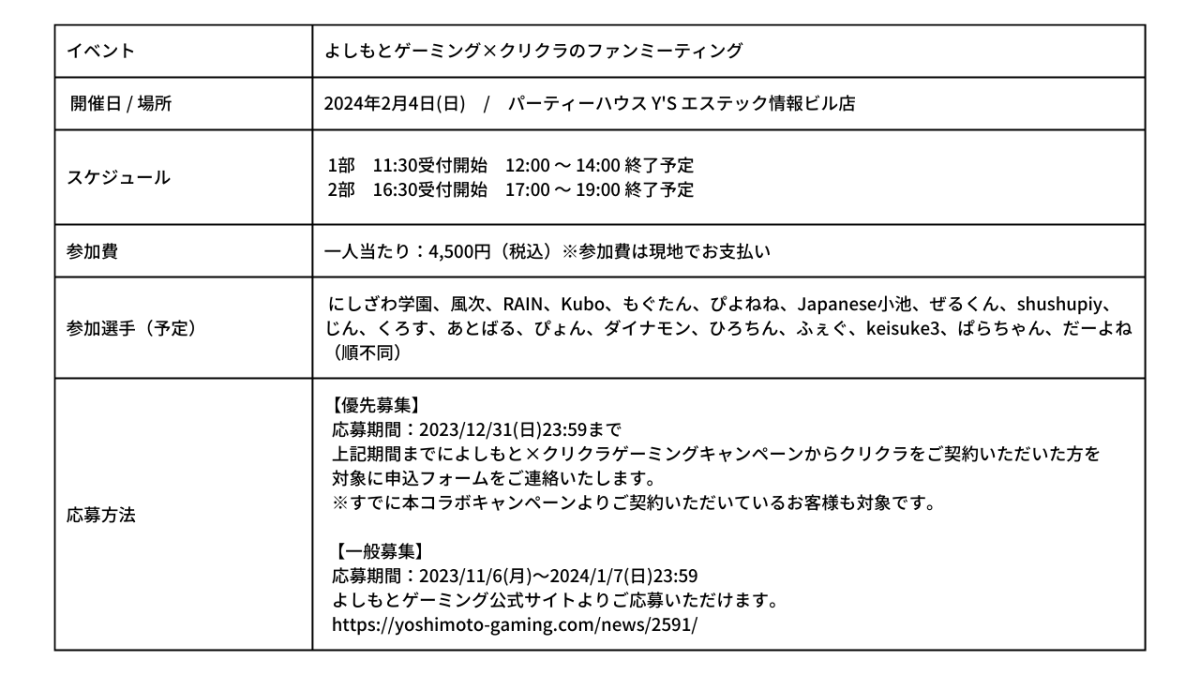 | イベント | よしもとゲーミング×クリクラのファンミーティング |
|---|---|
| 開催日 / 場所 | 2024年2月4日(日) / パーティーハウス Y'S エステック情報ビル店 |
| スケジュール | 1部 11:30受付開始 12:00 ~ 14:00 終了予定<br>2部 16:30受付開始 17:00 ~ 19:00 終了予定 |
| 参加費 | 一人当たり：4,500円（税込）※参加費は現地でお支払い |
| 参加選手（予定） | にしざわ学園、風次、RAIN、Kubo、もぐたん、ぴよねね、Japanese小池、ぜるくん、shushupiy、じん、くろす、あとばる、ぴょん、ダイナモン、ひろちん、ふぇぐ、keisuke3、ぱらちゃん、だーよね（順不同） |
| 応募方法 | 【優先募集】<br>応募期間：2023/12/31(日)23:59まで<br>上記期間までによしもと×クリクラゲーミングキャンペーンからクリクラをご契約いただいた方を対象に申込フォームをご連絡いたします。<br>※すでに本コラボキャンペーンよりご契約いただいているお客様も対象です。<br><br>【一般募集】<br>応募期間：2023/11/6(月)～2024/1/7(日)23:59<br>よしもとゲーミング公式サイトよりご応募いただけます。<br>https://yoshimoto-gaming.com/news/2591/ |